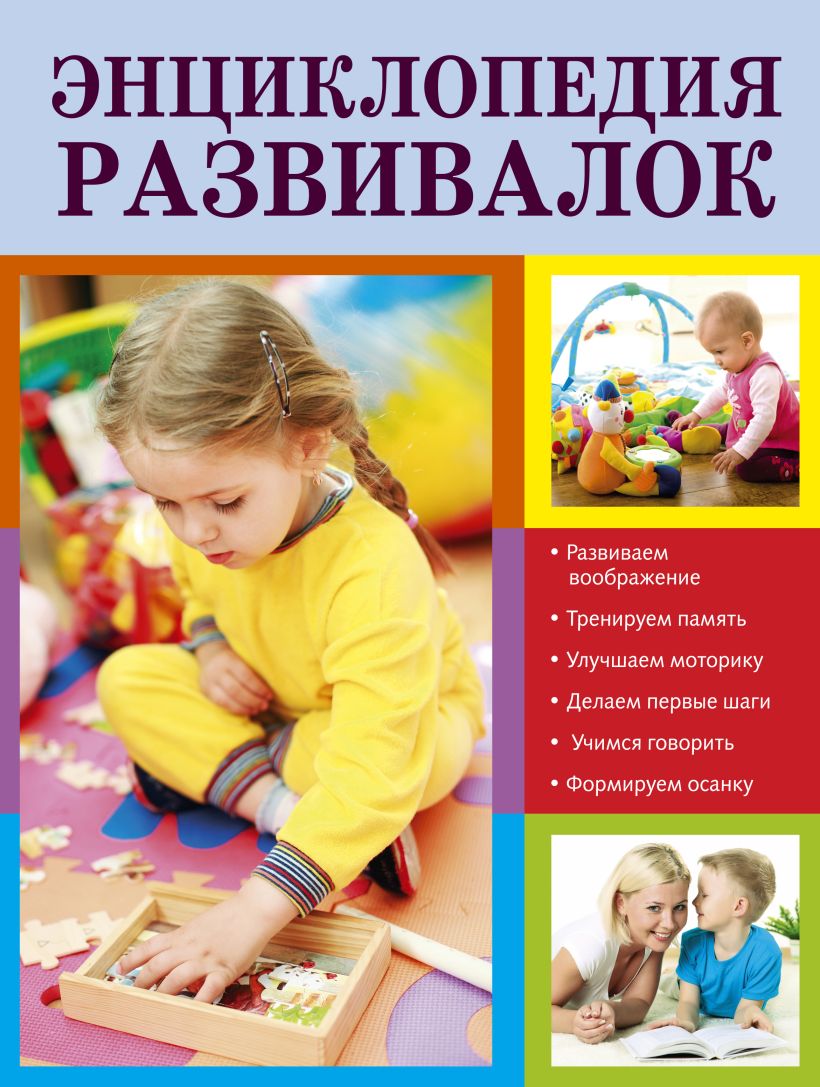 ЭНЦИКЛОПЕДИЯ РАЗВИВАЛОК

• Развиваем воображение
• Тренируем память
• Улучшаем моторику
• Делаем первые шаги
• Учимся говорить
• Формируем осанку